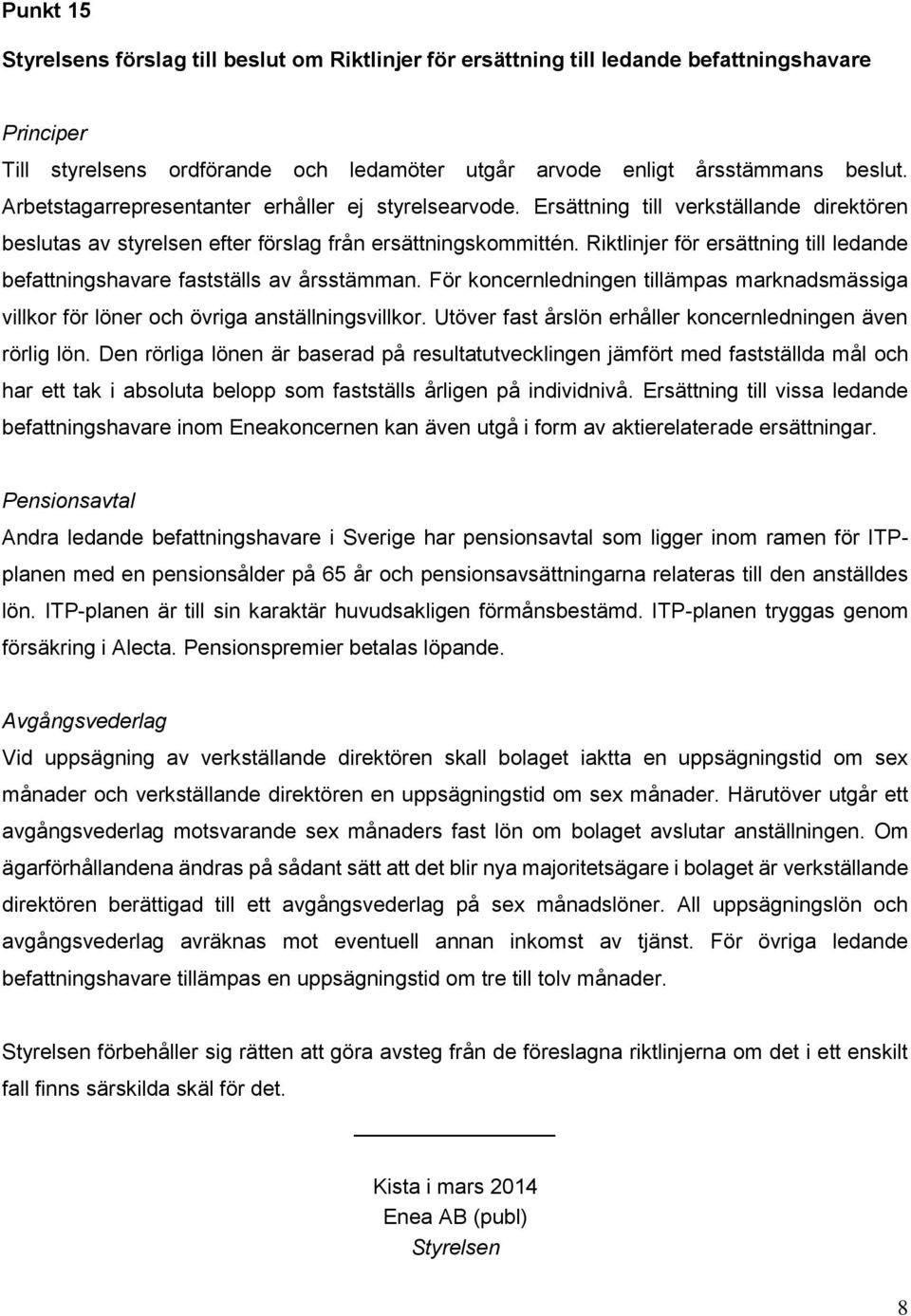 Punkt 15

Styrelsens förslag till beslut om Riktlinjer för ersättning till ledande befattningshavare

Principer
Till styrelsens ordförande och ledamöter utgår arvode enligt årsstämmans beslut. Arbetstagarrepresentanter erhåller ej styrelsearvode. Ersättning till verkställande direktören beslutas av styrelsen efter förslag från ersättningskommittén. Riktlinjer för ersättning till ledande befattningshavare fastställs av årsstämman. För koncernledningen tillämpas marknadsmässiga villkor för löner och övriga anställningsvillkor. Utöver fast årslön erhåller koncernledningen även rörlig lön. Den rörliga lönen är baserad på resultatutvecklingen jämfört med fastställda mål och har ett tak i absoluta belopp som fastställs årligen på individnivå. Ersättning till vissa ledande befattningshavare inom Eneakoncernen kan även utgå i form av aktierelaterade ersättningar.

Pensionsavtal
Andra ledande befattningshavare i Sverige har pensionsavtal som ligger inom ramen för ITP-planen med en pensionsålder på 65 år och pensionsavsättningarna relateras till den anställdes lön. ITP-planen är till sin karaktär huvudsakligen förmånsbestämd. ITP-planen tryggas genom försäkring i Alecta. Pensionspremier betalas löpande.

Avgångsvederlag
Vid uppsägning av verkställande direktören skall bolaget iaktta en uppsägningstid om sex månader och verkställande direktören en uppsägningstid om sex månader. Härutöver utgår ett avgångsvederlag motsvarande sex månaders fast lön om bolaget avslutar anställningen. Om ägarförhållandena ändras på sådant sätt att det blir nya majoritetsägare i bolaget är verkställande direktören berättigad till ett avgångsvederlag på sex månadslöner. All uppsägningslön och avgångsvederlag avräknas mot eventuell annan inkomst av tjänst. För övriga ledande befattningshavare tillämpas en uppsägningstid om tre till tolv månader.

Styrelsen förbehåller sig rätten att göra avsteg från de föreslagna riktlinjerna om det i ett enskilt fall finns särskilda skäl för det.

Kista i mars 2014
Enea AB (publ)
Styrelsen

8